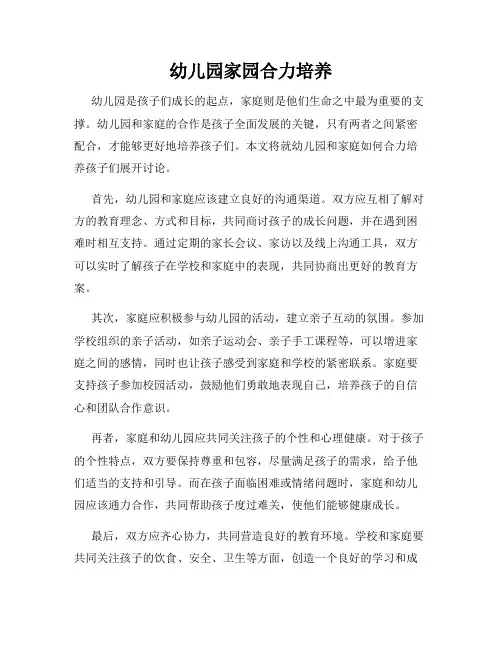 幼儿园家园合力培养

幼儿园是孩子们成长的起点，家庭则是他们生命之中最为重要的支撑。幼儿园和家庭的合作是孩子全面发展的关键，只有两者之间紧密配合，才能够更好地培养孩子们。本文将就幼儿园和家庭如何合力培养孩子们展开讨论。

首先，幼儿园和家庭应该建立良好的沟通渠道。双方应互相了解对方的教育理念、方式和目标，共同商讨孩子的成长问题，并在遇到困难时相互支持。通过定期的家长会议、家访以及线上沟通工具，双方可以实时了解孩子在学校和家庭中的表现，共同协商出更好的教育方案。

其次，家庭应积极参与幼儿园的活动，建立亲子互动的氛围。参加学校组织的亲子活动，如亲子运动会、亲子手工课程等，可以增进家庭之间的感情，同时也让孩子感受到家庭和学校的紧密联系。家庭要支持孩子参加校园活动，鼓励他们勇敢地表现自己，培养孩子的自信心和团队合作意识。

再者，家庭和幼儿园应共同关注孩子的个性和心理健康。对于孩子的个性特点，双方要保持尊重和包容，尽量满足孩子的需求，给予他们适当的支持和引导。而在孩子面临困难或情绪问题时，家庭和幼儿园应该通力合作，共同帮助孩子度过难关，使他们能够健康成长。

最后，双方应齐心协力，共同营造良好的教育环境。学校和家庭要共同关注孩子的饮食、安全、卫生等方面，创造一个良好的学习和成